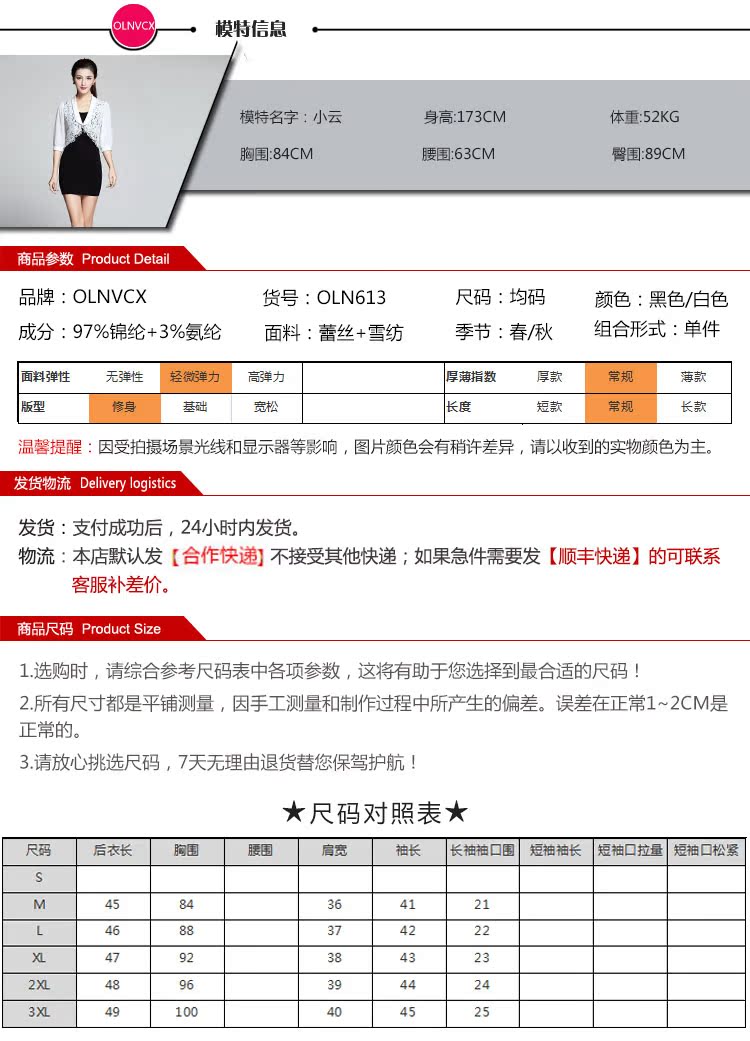 OLNVCX

模特信息

模特名字：小云　身高:173CM　体重:52KG
胸围:84CM　腰围:63CM　臀围:89CM

商品参数 Product Detail

品牌：OLNVCX　货号：OLN613　尺码：均码　颜色：黑色/白色
成分：97%锦纶+3%氨纶　面料：蕾丝+雪纺　季节：春/秋　组合形式：单件

| 面料弹性 | 无弹性 | 轻微弹力 | 高弹力 |  | 厚薄指数 | 厚款 | 常规 | 薄款 |
|---|---|---|---|---|---|---|---|---|
| 版型 | 修身 | 基础 | 宽松 |  | 长度 | 短款 | 常规 | 长款 |

温馨提醒：因受拍摄场景光线和显示器等影响，图片颜色会有稍许差异，请以收到的实物颜色为主。

发货物流 Delivery logistics

发货：支付成功后，24小时内发货。
物流：本店默认发【合作快递】不接受其他快递；如果急件需要发【顺丰快递】的可联系客服补差价。

商品尺码 Product Size

1.选购时，请综合参考尺码表中各项参数，这将有助于您选择到最合适的尺码！
2.所有尺寸都是平铺测量，因手工测量和制作过程中所产生的偏差。误差在正常1~2CM是正常的。
3.请放心挑选尺码，7天无理由退货替您保驾护航！

★尺码对照表★

| 尺码 | 后衣长 | 胸围 | 腰围 | 肩宽 | 袖长 | 长袖袖口围 | 短袖袖长 | 短袖口拉量 | 短袖口松紧 |
|---|---|---|---|---|---|---|---|---|---|
| S |  |  |  |  |  |  |  |  |  |
| M | 45 | 84 |  | 36 | 41 | 21 |  |  |  |
| L | 46 | 88 |  | 37 | 42 | 22 |  |  |  |
| XL | 47 | 92 |  | 38 | 43 | 23 |  |  |  |
| 2XL | 48 | 96 |  | 39 | 44 | 24 |  |  |  |
| 3XL | 49 | 100 |  | 40 | 45 | 25 |  |  |  |